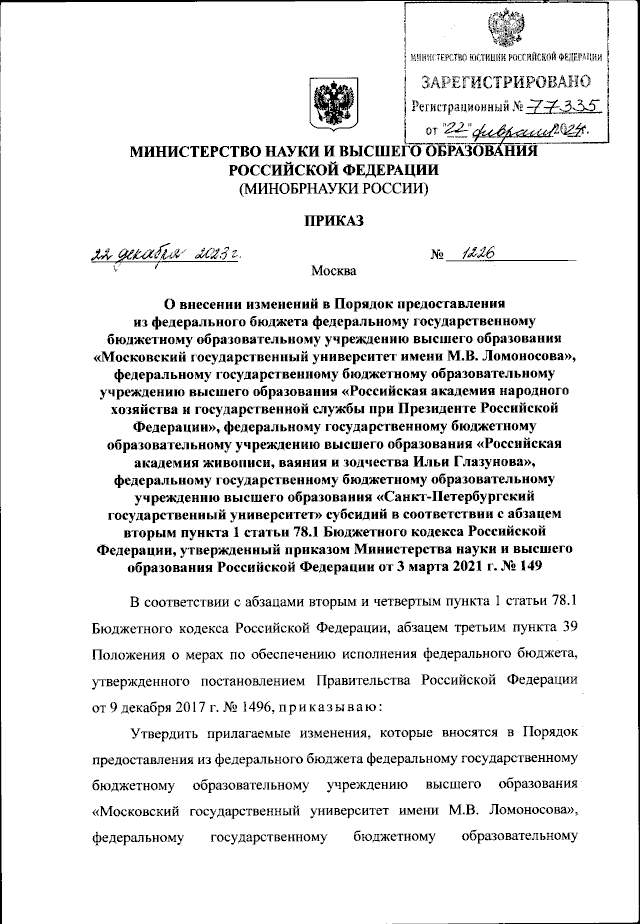 МИНИСТЕРСТВО ЮСТИЦИИ РОССИЙСКОЙ ФЕДЕРАЦИИ
ЗАРЕГИСТРИРОВАНО
Регистрационный № 77335
от "22" февраля 2024г.

МИНИСТЕРСТВО НАУКИ И ВЫСШЕГО ОБРАЗОВАНИЯ РОССИЙСКОЙ ФЕДЕРАЦИИ
(МИНОБРНАУКИ РОССИИ)

ПРИКАЗ

22 декабря 2023 г. № 1226

Москва

О внесении изменений в Порядок предоставления из федерального бюджета федеральному государственному бюджетному образовательному учреждению высшего образования «Московский государственный университет имени М.В. Ломоносова», федеральному государственному бюджетному образовательному учреждению высшего образования «Российская академия народного хозяйства и государственной службы при Президенте Российской Федерации», федеральному государственному бюджетному образовательному учреждению высшего образования «Российская академия живописи, ваяния и зодчества Ильи Глазунова», федеральному государственному бюджетному образовательному учреждению высшего образования «Санкт-Петербургский государственный университет» субсидий в соответствии с абзацем вторым пункта 1 статьи 78.1 Бюджетного кодекса Российской Федерации, утвержденный приказом Министерства науки и высшего образования Российской Федерации от 3 марта 2021 г. № 149

В соответствии с абзацами вторым и четвертым пункта 1 статьи 78.1 Бюджетного кодекса Российской Федерации, абзацем третьим пункта 39 Положения о мерах по обеспечению исполнения федерального бюджета, утвержденного постановлением Правительства Российской Федерации от 9 декабря 2017 г. № 1496, приказываю:

Утвердить прилагаемые изменения, которые вносятся в Порядок предоставления из федерального бюджета федеральному государственному бюджетному образовательному учреждению высшего образования «Московский государственный университет имени М.В. Ломоносова», федеральному государственному бюджетному образовательному